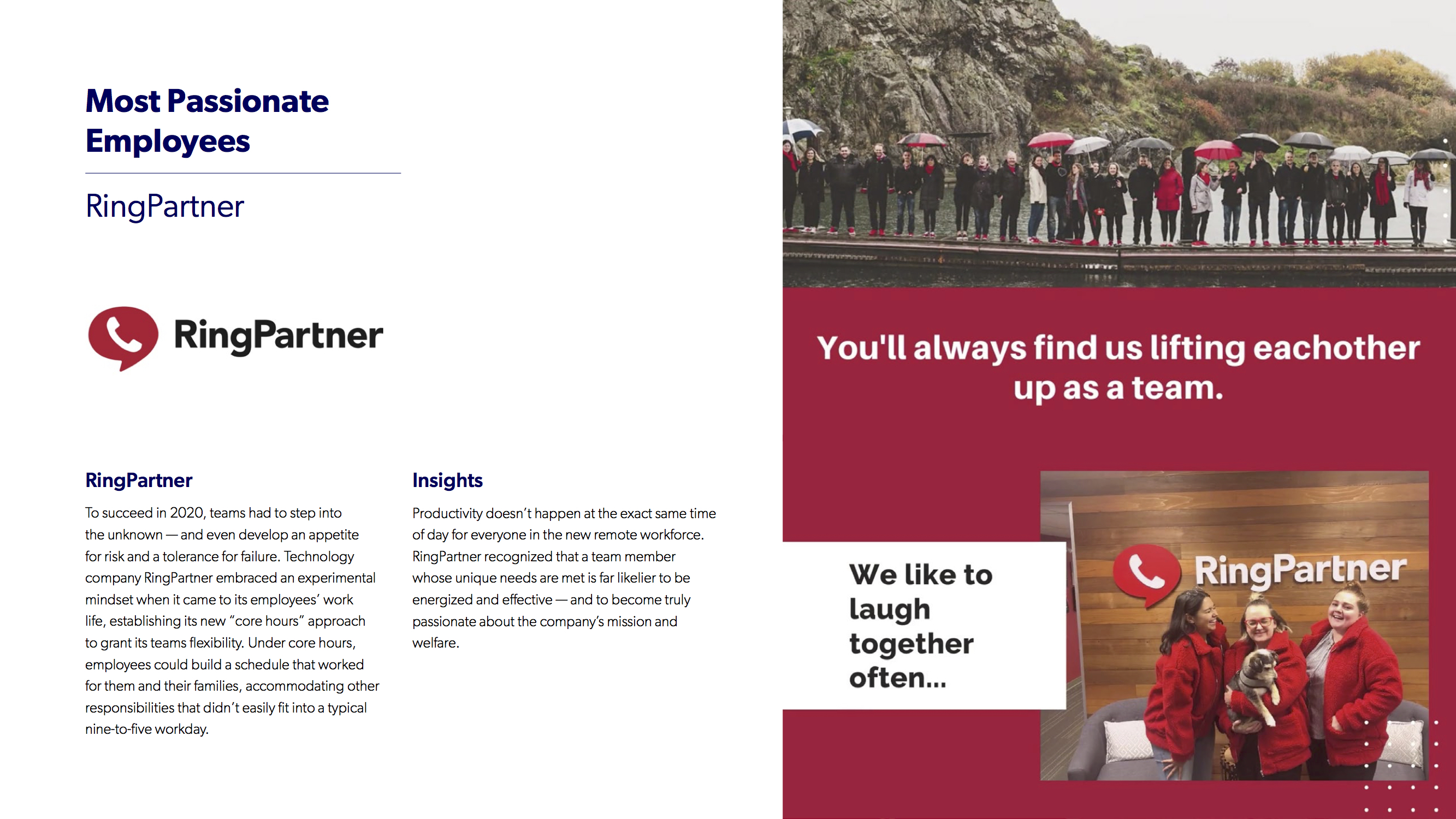 Most Passionate Employees

RingPartner

RingPartner

RingPartner

To succeed in 2020, teams had to step into the unknown — and even develop an appetite for risk and a tolerance for failure. Technology company RingPartner embraced an experimental mindset when it came to its employees' work life, establishing its new "core hours" approach to grant its teams flexibility. Under core hours, employees could build a schedule that worked for them and their families, accommodating other responsibilities that didn't easily fit into a typical nine-to-five workday.

Insights

Productivity doesn't happen at the exact same time of day for everyone in the new remote workforce. RingPartner recognized that a team member whose unique needs are met is far likelier to be energized and effective — and to become truly passionate about the company's mission and welfare.

You'll always find us lifting eachother up as a team.

We like to laugh together often...

RingPartner